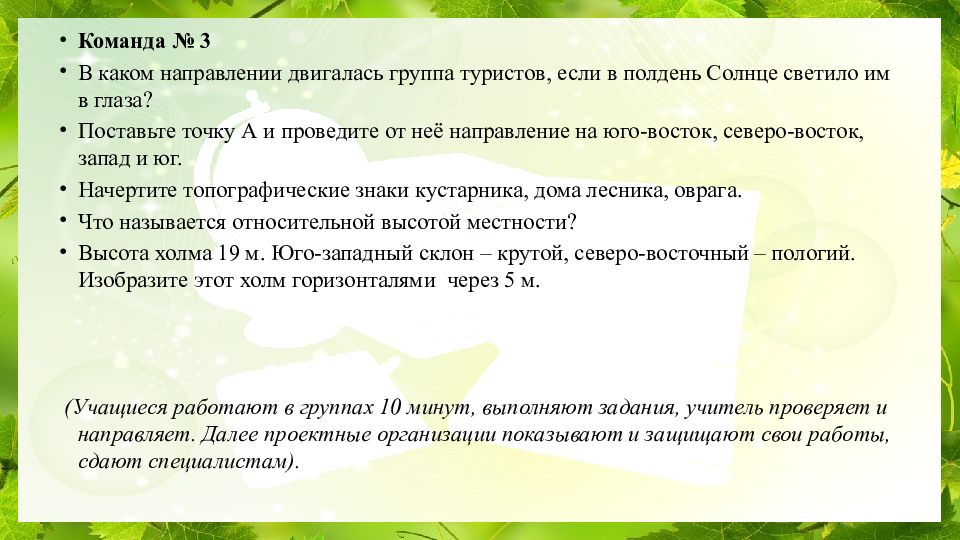 • Команда № 3

• В каком направлении двигалась группа туристов, если в полдень Солнце светило им в глаза?

• Поставьте точку А и проведите от неё направление на юго-восток, северо-восток, запад и юг.

• Начертите топографические знаки кустарника, дома лесника, оврага.

• Что называется относительной высотой местности?

• Высота холма 19 м. Юго-западный склон – крутой, северо-восточный – пологий. Изобразите этот холм горизонталями через 5 м.

(Учащиеся работают в группах 10 минут, выполняют задания, учитель проверяет и направляет. Далее проектные организации показывают и защищают свои работы, сдают специалистам).